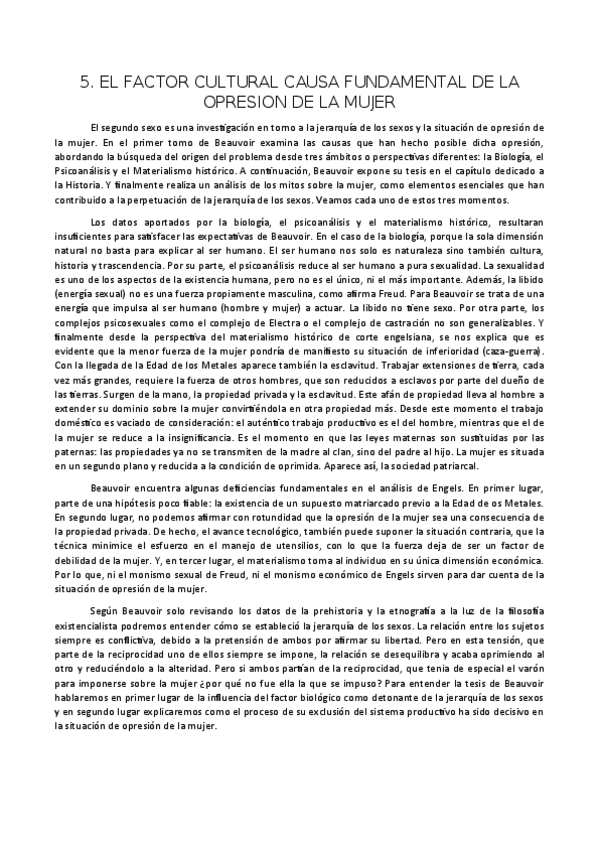 5. EL FACTOR CULTURAL CAUSA FUNDAMENTAL DE LA OPRESION DE LA MUJER

El segundo sexo es una investigación en torno a la jerarquía de los sexos y la situación de opresión de la mujer. En el primer tomo de Beauvoir examina las causas que han hecho posible dicha opresión, abordando la búsqueda del origen del problema desde tres ámbitos o perspectivas diferentes: la Biología, el Psicoanálisis y el Materialismo histórico. A continuación, Beauvoir expone su tesis en el capítulo dedicado a la Historia. Y finalmente realiza un análisis de los mitos sobre la mujer, como elementos esenciales que han contribuido a la perpetuación de la jerarquía de los sexos. Veamos cada uno de estos tres momentos.

Los datos aportados por la biología, el psicoanálisis y el materialismo histórico, resultaran insuficientes para satisfacer las expectativas de Beauvoir. En el caso de la biología, porque la sola dimensión natural no basta para explicar al ser humano. El ser humano nos solo es naturaleza sino también cultura, historia y trascendencia. Por su parte, el psicoanálisis reduce al ser humano a pura sexualidad. La sexualidad es uno de los aspectos de la existencia humana, pero no es el único, ni el más importante. Además, la libido (energía sexual) no es una fuerza propiamente masculina, como afirma Freud. Para Beauvoir se trata de una energía que impulsa al ser humano (hombre y mujer) a actuar. La libido no tiene sexo. Por otra parte, los complejos psicosexuales como el complejo de Electra o el complejo de castración no son generalizables. Y finalmente desde la perspectiva del materialismo histórico de corte engelsiana, se nos explica que es evidente que la menor fuerza de la mujer pondría de manifiesto su situación de inferioridad (caza-guerra). Con la llegada de la Edad de los Metales aparece también la esclavitud. Trabajar extensiones de tierra, cada vez más grandes, requiere la fuerza de otros hombres, que son reducidos a esclavos por parte del dueño de las tierras. Surgen de la mano, la propiedad privada y la esclavitud. Este afán de propiedad lleva al hombre a extender su dominio sobre la mujer convirtiéndola en otra propiedad más. Desde este momento el trabajo doméstico es vaciado de consideración: el auténtico trabajo productivo es el del hombre, mientras que el de la mujer se reduce a la insignificancia. Es el momento en que las leyes maternas son sustituidas por las paternas: las propiedades ya no se transmiten de la madre al clan, sino del padre al hijo. La mujer es situada en un segundo plano y reducida a la condición de oprimida. Aparece así, la sociedad patriarcal.

Beauvoir encuentra algunas deficiencias fundamentales en el análisis de Engels. En primer lugar, parte de una hipótesis poco fiable: la existencia de un supuesto matriarcado previo a la Edad de os Metales. En segundo lugar, no podemos afirmar con rotundidad que la opresión de la mujer sea una consecuencia de la propiedad privada. De hecho, el avance tecnológico, también puede suponer la situación contraria, que la técnica minimice el esfuerzo en el manejo de utensilios, con lo que la fuerza deja de ser un factor de debilidad de la mujer. Y, en tercer lugar, el materialismo toma al individuo en su única dimensión económica. Por lo que, ni el monismo sexual de Freud, ni el monismo económico de Engels sirven para dar cuenta de la situación de opresión de la mujer.

Según Beauvoir solo revisando los datos de la prehistoria y la etnografía a la luz de la filosofía existencialista podremos entender cómo se estableció la jerarquía de los sexos. La relación entre los sujetos siempre es conflictiva, debido a la pretensión de ambos por afirmar su libertad. Pero en esta tensión, que parte de la reciprocidad uno de ellos siempre se impone, la relación se desequilibra y acaba oprimiendo al otro y reduciéndolo a la alteridad. Pero si ambos partían de la reciprocidad, que tenia de especial el varón para imponerse sobre la mujer ¿por qué no fue ella la que se impuso? Para entender la tesis de Beauvoir hablaremos en primer lugar de la influencia del factor biológico como detonante de la jerarquía de los sexos y en segundo lugar explicaremos como el proceso de su exclusión del sistema productivo ha sido decisivo en la situación de opresión de la mujer.